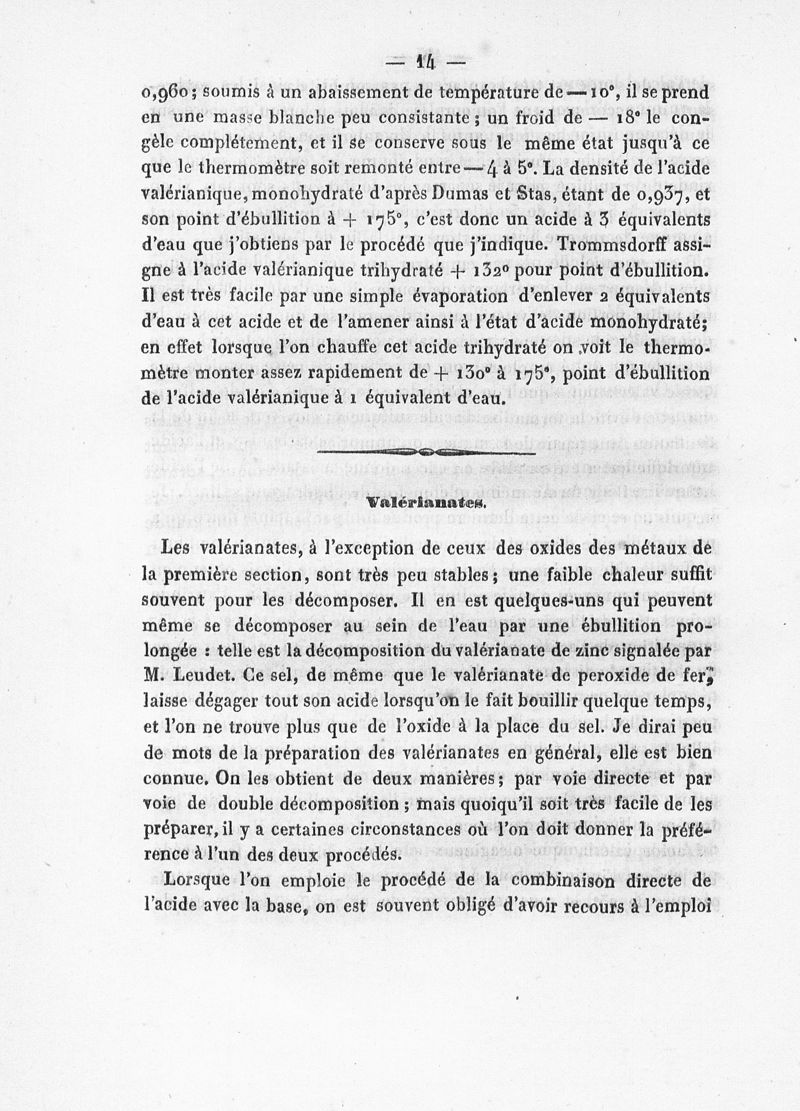 — 14 —

0,960; soumis à un abaissement de température de — 10°, il se prend en une masse blanche peu consistante; un froid de — 18° le congèle complétement, et il se conserve sous le même état jusqu'à ce que le thermomètre soit remonté entre — 4 à 5°. La densité de l'acide valérianique, monohydraté d'après Dumas et Stas, étant de 0,937, et son point d'ébullition à + 175°, c'est donc un acide à 3 équivalents d'eau que j'obtiens par le procédé que j'indique. Trommsdorff assigne à l'acide valérianique trihydraté + 132° pour point d'ébullition. Il est très facile par une simple évaporation d'enlever 2 équivalents d'eau à cet acide et de l'amener ainsi à l'état d'acide monohydraté; en effet lorsque l'on chauffe cet acide trihydraté on voit le thermomètre monter assez rapidement de + 130° à 175°, point d'ébullition de l'acide valérianique à 1 équivalent d'eau.

Valérianates.

Les valérianates, à l'exception de ceux des oxides des métaux de la première section, sont très peu stables; une faible chaleur suffit souvent pour les décomposer. Il en est quelques-uns qui peuvent même se décomposer au sein de l'eau par une ébullition prolongée : telle est la décomposition du valérianate de zinc signalée par M. Leudet. Ce sel, de même que le valérianate de peroxide de fer, laisse dégager tout son acide lorsqu'on le fait bouillir quelque temps, et l'on ne trouve plus que de l'oxide à la place du sel. Je dirai peu de mots de la préparation des valérianates en général, elle est bien connue. On les obtient de deux manières; par voie directe et par voie de double décomposition; mais quoiqu'il soit très facile de les préparer, il y a certaines circonstances où l'on doit donner la préférence à l'un des deux procédés.

Lorsque l'on emploie le procédé de la combinaison directe de l'acide avec la base, on est souvent obligé d'avoir recours à l'emploi